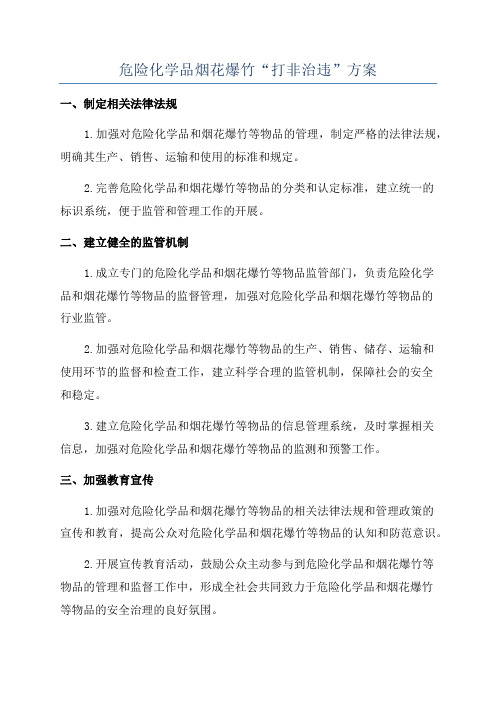 危险化学品烟花爆竹“打非治违”方案

一、制定相关法律法规

1.加强对危险化学品和烟花爆竹等物品的管理，制定严格的法律法规，明确其生产、销售、运输和使用的标准和规定。

2.完善危险化学品和烟花爆竹等物品的分类和认定标准，建立统一的标识系统，便于监管和管理工作的开展。

二、建立健全的监管机制

1.成立专门的危险化学品和烟花爆竹等物品监管部门，负责危险化学品和烟花爆竹等物品的监督管理，加强对危险化学品和烟花爆竹等物品的行业监管。

2.加强对危险化学品和烟花爆竹等物品的生产、销售、储存、运输和使用环节的监督和检查工作，建立科学合理的监管机制，保障社会的安全和稳定。

3.建立危险化学品和烟花爆竹等物品的信息管理系统，及时掌握相关信息，加强对危险化学品和烟花爆竹等物品的监测和预警工作。

三、加强教育宣传

1.加强对危险化学品和烟花爆竹等物品的相关法律法规和管理政策的宣传和教育，提高公众对危险化学品和烟花爆竹等物品的认知和防范意识。

2.开展宣传教育活动，鼓励公众主动参与到危险化学品和烟花爆竹等物品的管理和监督工作中，形成全社会共同致力于危险化学品和烟花爆竹等物品的安全治理的良好氛围。